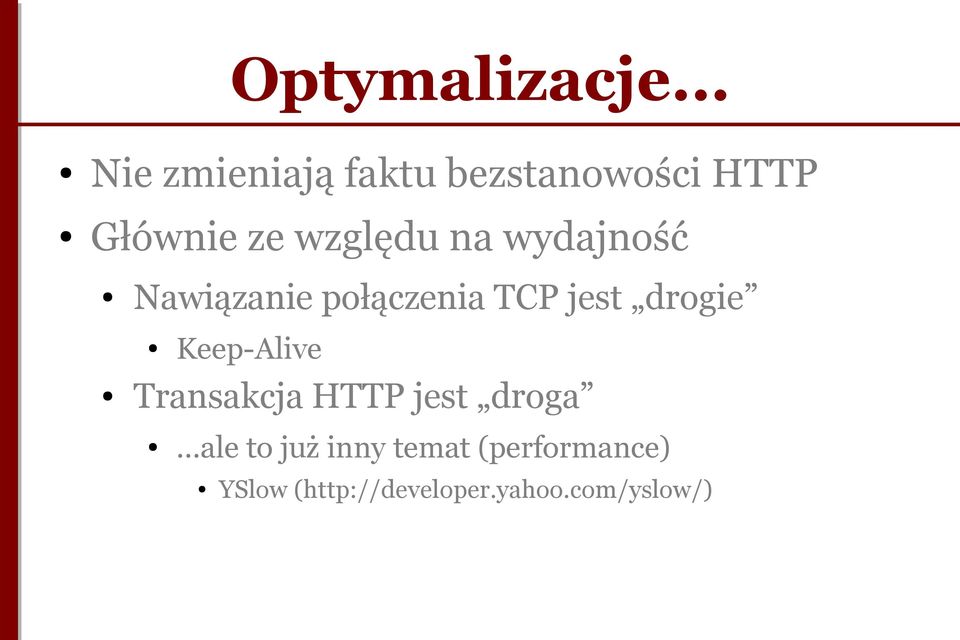 Optymalizacje…

• Nie zmieniają faktu bezstanowości HTTP
• Głównie ze względu na wydajność
  • Nawiązanie połączenia TCP jest „drogie”
    • Keep-Alive
  • Transakcja HTTP jest „droga”
    • …ale to już inny temat (performance)
      • YSlow (http://developer.yahoo.com/yslow/)